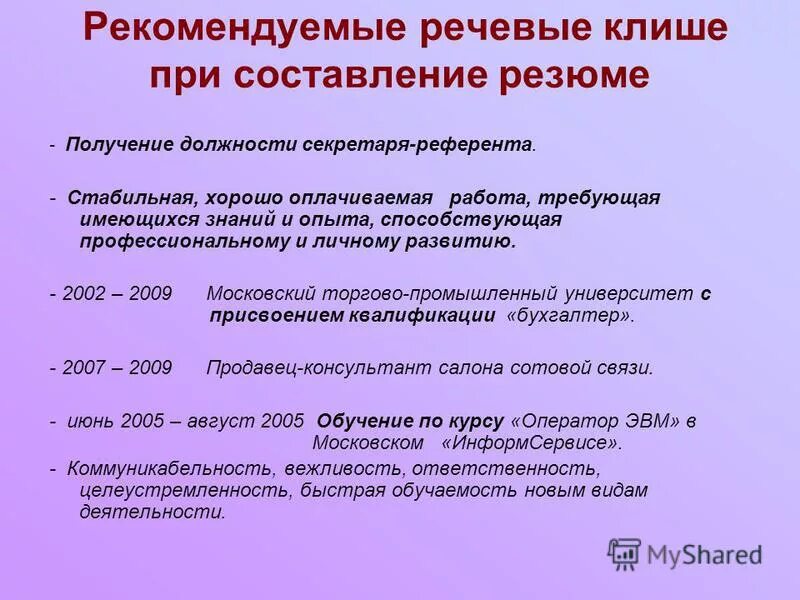 Рекомендуемые речевые клише при составление резюме

- Получение должности секретаря-референта.

- Стабильная, хорошо оплачиваемая работа, требующая имеющихся знаний и опыта, способствующая профессиональному и личному развитию.

- 2002 – 2009 Московский торгово-промышленный университет с присвоением квалификации «бухгалтер».

- 2007 – 2009 Продавец-консультант салона сотовой связи.

- июнь 2005 – август 2005 Обучение по курсу «Оператор ЭВМ» в Московском «ИнформСервисе».

- Коммуникабельность, вежливость, ответственность, целеустремленность, быстрая обучаемость новым видам деятельности.

MyShared